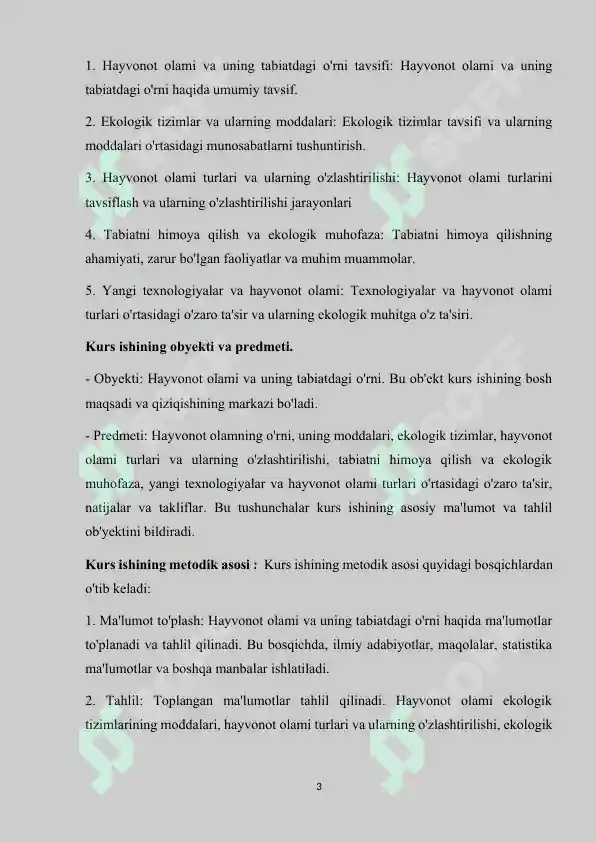 1. Hayvonot olami va uning tabiatdagi o'rni tavsifi: Hayvonot olami va uning tabiatdagi o'rni haqida umumiy tavsif.

2. Ekologik tizimlar va ularning moddalari: Ekologik tizimlar tavsifi va ularning moddalari o'rtasidagi munosabatlarni tushuntirish.

3. Hayvonot olami turlari va ularning o'zlashtirilishi: Hayvonot olami turlarini tavsiflash va ularning o'zlashtirilishi jarayonlari

4. Tabiatni himoya qilish va ekologik muhofaza: Tabiatni himoya qilishning ahamiyati, zarur bo'lgan faoliyatlar va muhim muammolar.

5. Yangi texnologiyalar va hayvonot olami: Texnologiyalar va hayvonot olami turlari o'rtasidagi o'zaro ta'sir va ularning ekologik muhitga o'z ta'siri.

Kurs ishining obyekti va predmeti.

- Obyekti: Hayvonot olami va uning tabiatdagi o'rni. Bu ob'ekt kurs ishining bosh maqsadi va qiziqishining markazi bo'ladi.

- Predmeti: Hayvonot olamning o'rni, uning moddalari, ekologik tizimlar, hayvonot olami turlari va ularning o'zlashtirilishi, tabiatni himoya qilish va ekologik muhofaza, yangi texnologiyalar va hayvonot olami turlari o'rtasidagi o'zaro ta'sir, natijalar va takliflar. Bu tushunchalar kurs ishining asosiy ma'lumot va tahlil ob'yektini bildiradi.

Kurs ishining metodik asosi : Kurs ishining metodik asosi quyidagi bosqichlardan o'tib keladi:

1. Ma'lumot to'plash: Hayvonot olami va uning tabiatdagi o'rni haqida ma'lumotlar to'planadi va tahlil qilinadi. Bu bosqichda, ilmiy adabiyotlar, maqolalar, statistika ma'lumotlar va boshqa manbalar ishlatiladi.

2. Tahlil: Toplangan ma'lumotlar tahlil qilinadi. Hayvonot olami ekologik tizimlarining moddalari, hayvonot olami turlari va ularning o'zlashtirilishi, ekologik

3